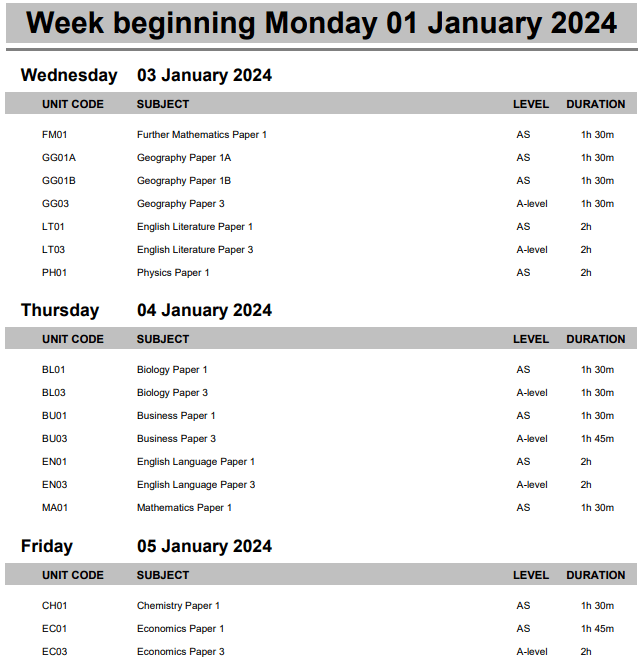 Week beginning Monday 01 January 2024

Wednesday 03 January 2024

| UNIT CODE | SUBJECT | LEVEL | DURATION |
|---|---|---|---|
| FM01 | Further Mathematics Paper 1 | AS | 1h 30m |
| GG01A | Geography Paper 1A | AS | 1h 30m |
| GG01B | Geography Paper 1B | AS | 1h 30m |
| GG03 | Geography Paper 3 | A-level | 1h 30m |
| LT01 | English Literature Paper 1 | AS | 2h |
| LT03 | English Literature Paper 3 | A-level | 2h |
| PH01 | Physics Paper 1 | AS | 2h |

Thursday 04 January 2024

| UNIT CODE | SUBJECT | LEVEL | DURATION |
|---|---|---|---|
| BL01 | Biology Paper 1 | AS | 1h 30m |
| BL03 | Biology Paper 3 | A-level | 1h 30m |
| BU01 | Business Paper 1 | AS | 1h 30m |
| BU03 | Business Paper 3 | A-level | 1h 45m |
| EN01 | English Language Paper 1 | AS | 2h |
| EN03 | English Language Paper 3 | A-level | 2h |
| MA01 | Mathematics Paper 1 | AS | 1h 30m |

Friday 05 January 2024

| UNIT CODE | SUBJECT | LEVEL | DURATION |
|---|---|---|---|
| CH01 | Chemistry Paper 1 | AS | 1h 30m |
| EC01 | Economics Paper 1 | AS | 1h 45m |
| EC03 | Economics Paper 3 | A-level | 2h |